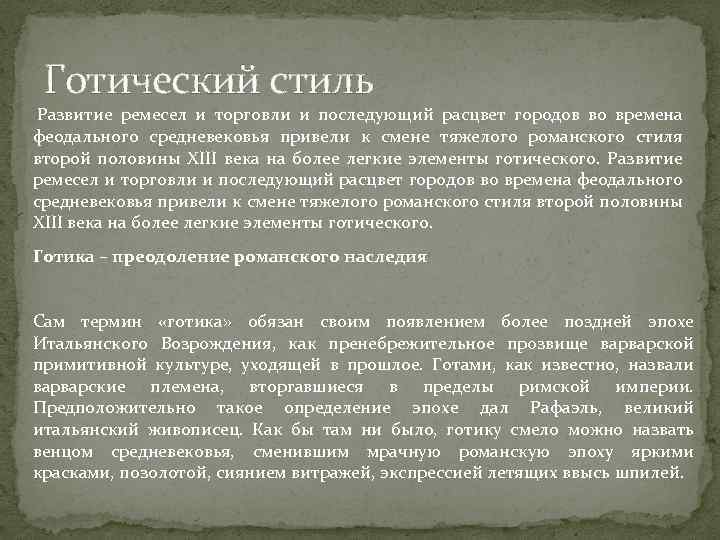 Готический стиль

Развитие ремесел и торговли и последующий расцвет городов во времена феодального средневековья привели к смене тяжелого романского стиля второй половины XIII века на более легкие элементы готического. Развитие ремесел и торговли и последующий расцвет городов во времена феодального средневековья привели к смене тяжелого романского стиля второй половины XIII века на более легкие элементы готического.

Готика – преодоление романского наследия

Сам термин «готика» обязан своим появлением более поздней эпохе Итальянского Возрождения, как пренебрежительное прозвище варварской примитивной культуре, уходящей в прошлое. Готами, как известно, назвали варварские племена, вторгавшиеся в пределы римской империи. Предположительно такое определение эпохе дал Рафаэль, великий итальянский живописец. Как бы там ни было, готику смело можно назвать венцом средневековья, сменившим мрачную романскую эпоху яркими красками, позолотой, сиянием витражей, экспрессией летящих ввысь шпилей.